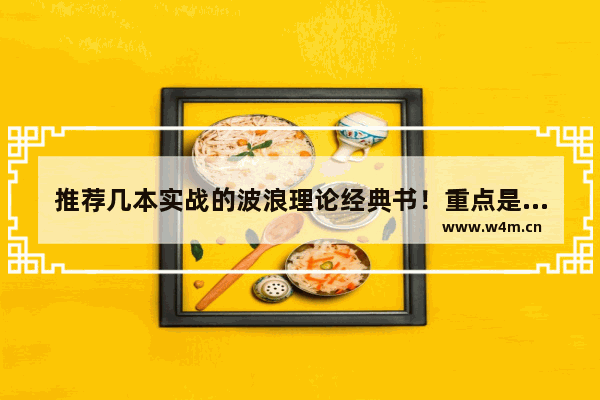 推荐几本实战的波浪理论经典书！重点是...

www.w4m.cn